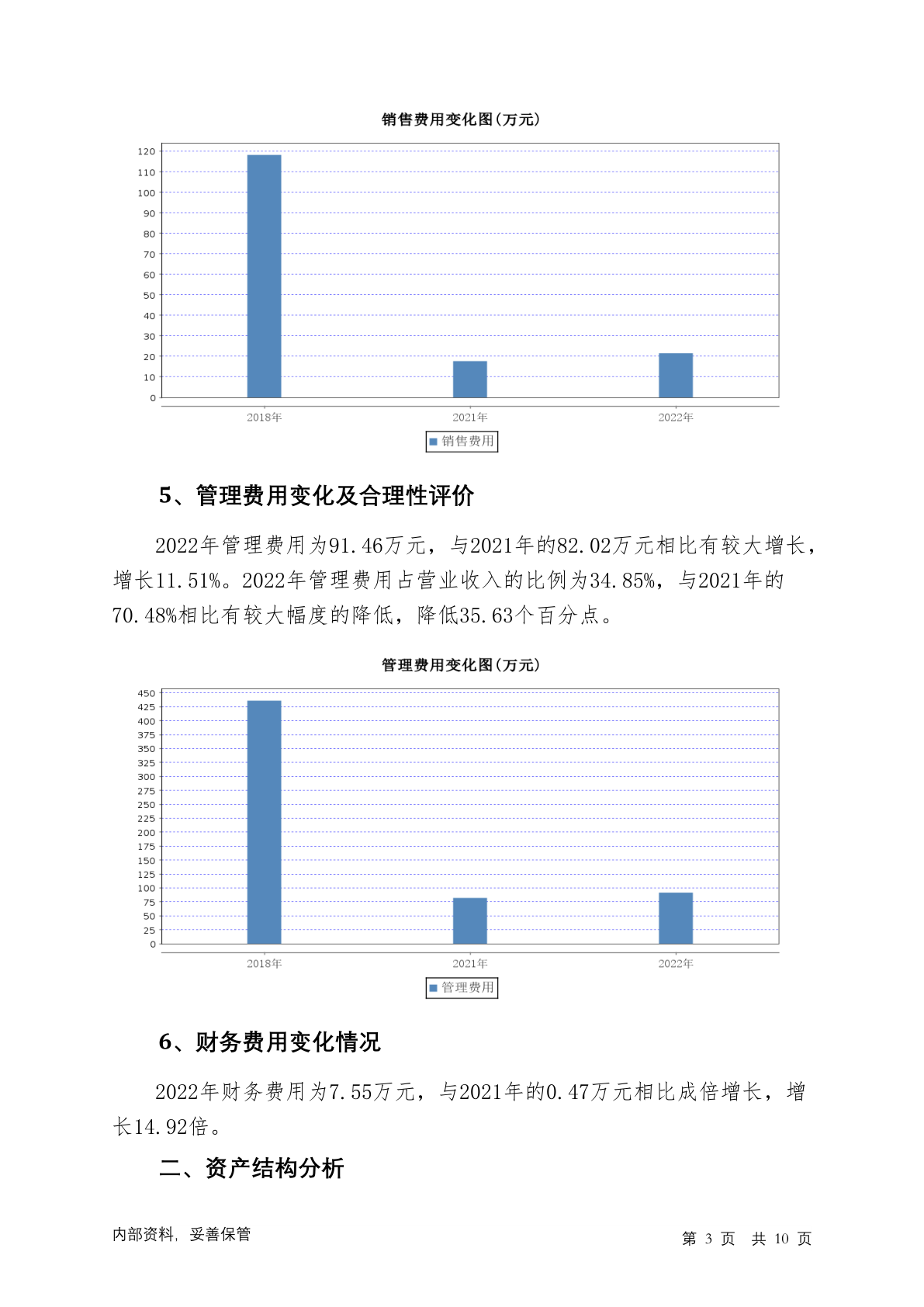 销售费用变化图(万元)

120
110
100
90
80
70
60
50
40
30
20
10
0

2018年
2021年
2022年

销售费用

5、管理费用变化及合理性评价

2022年管理费用为91.46万元，与2021年的82.02万元相比有较大增长，增长11.51%。2022年管理费用占营业收入的比例为34.85%，与2021年的70.48%相比有较大幅度的降低，降低35.63个百分点。

管理费用变化图(万元)

450
425
400
375
350
325
300
275
250
225
200
175
150
125
100
75
50
25
0

2018年
2021年
2022年

管理费用

6、财务费用变化情况

2022年财务费用为7.55万元，与2021年的0.47万元相比成倍增长，增长14.92倍。

二、资产结构分析

内部资料，妥善保管

第 3 页 共 10 页